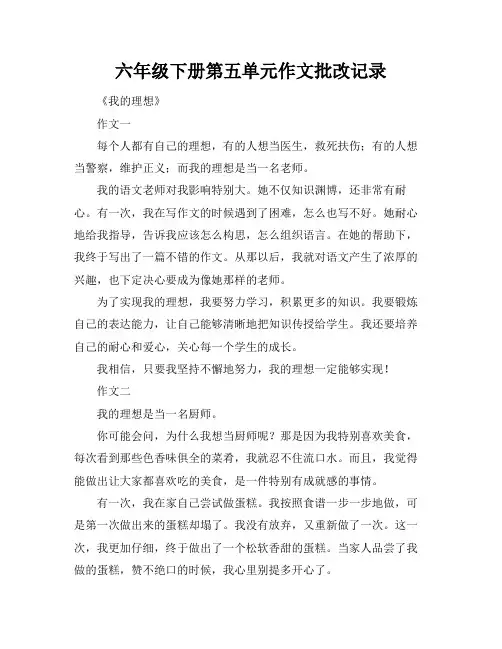 六年级下册第五单元作文批改记录

《我的理想》

作文一

每个人都有自己的理想，有的人想当医生，救死扶伤；有的人想当警察，维护正义；而我的理想是当一名老师。

我的语文老师对我影响特别大。她不仅知识渊博，还非常有耐心。有一次，我在写作文的时候遇到了困难，怎么也写不好。她耐心地给我指导，告诉我应该怎么构思，怎么组织语言。在她的帮助下，我终于写出了一篇不错的作文。从那以后，我就对语文产生了浓厚的兴趣，也下定决心要成为像她那样的老师。

为了实现我的理想，我要努力学习，积累更多的知识。我要锻炼自己的表达能力，让自己能够清晰地把知识传授给学生。我还要培养自己的耐心和爱心，关心每一个学生的成长。

我相信，只要我坚持不懈地努力，我的理想一定能够实现！

作文二

我的理想是当一名厨师。

你可能会问，为什么我想当厨师呢？那是因为我特别喜欢美食，每次看到那些色香味俱全的菜肴，我就忍不住流口水。而且，我觉得能做出让大家都喜欢吃的美食，是一件特别有成就感的事情。

有一次，我在家自己尝试做蛋糕。我按照食谱一步一步地做，可是第一次做出来的蛋糕却塌了。我没有放弃，又重新做了一次。这一次，我更加仔细，终于做出了一个松软香甜的蛋糕。当家人品尝了我做的蛋糕，赞不绝口的时候，我心里别提多开心了。